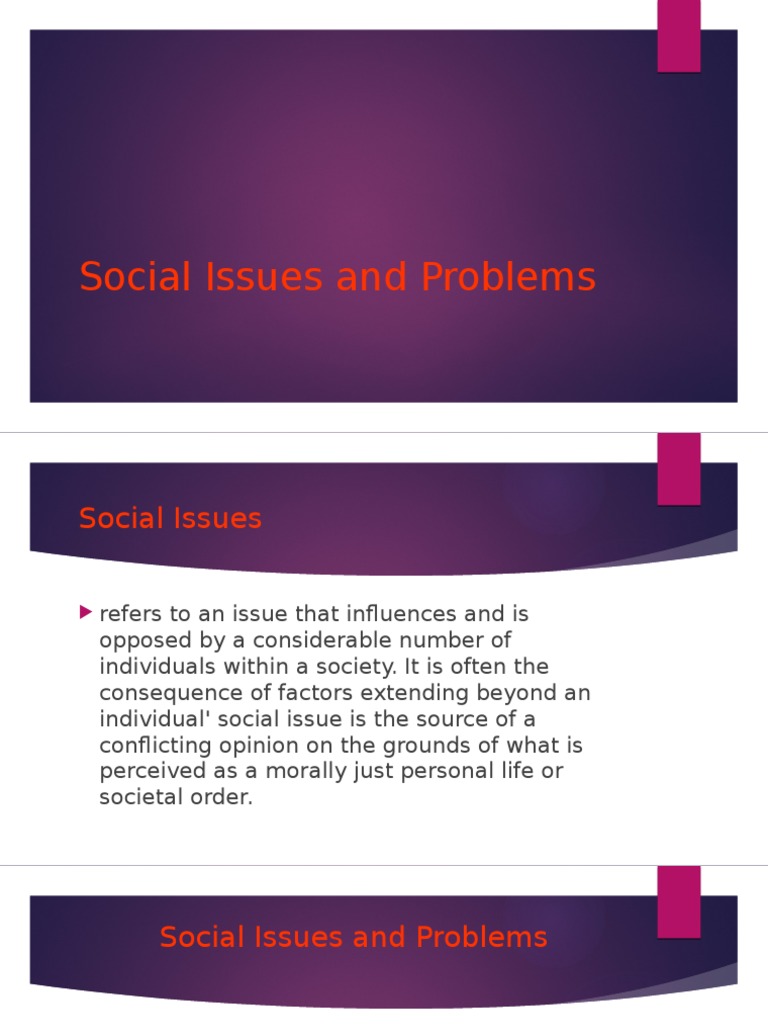 Social Issues and Problems

Social Issues

refers to an issue that influences and is opposed by a considerable number of individuals within a society. It is often the consequence of factors extending beyond an individual' social issue is the source of a conflicting opinion on the grounds of what is perceived as a morally just personal life or societal order.

Social Issues and Problems